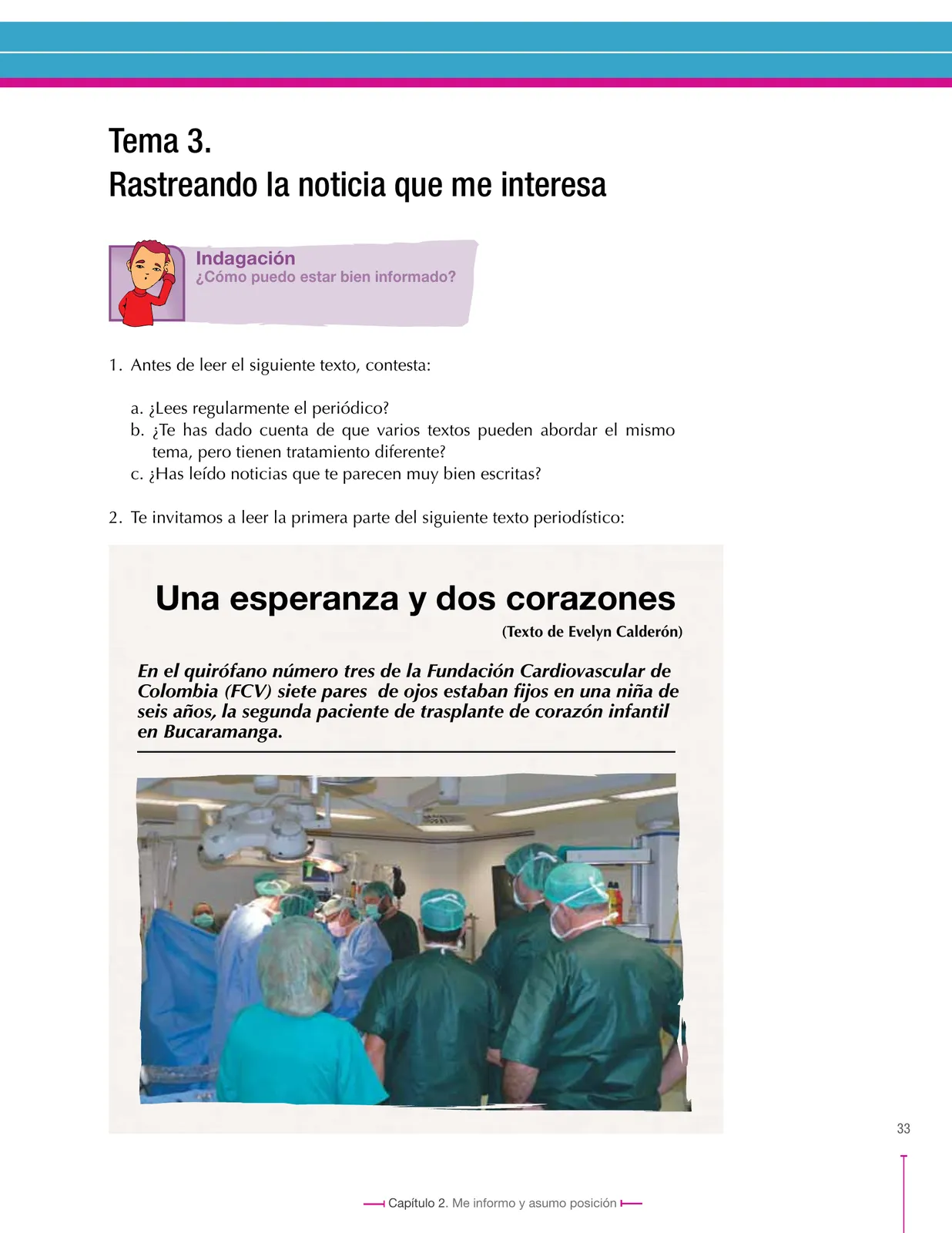 Tema 3.
Rastreando la noticia que me interesa

Indagación
¿Cómo puedo estar bien informado?

1. Antes de leer el siguiente texto, contesta:

a. ¿Lees regularmente el periódico?
b. ¿Te has dado cuenta de que varios textos pueden abordar el mismo tema, pero tienen tratamiento diferente?
c. ¿Has leído noticias que te parecen muy bien escritas?

2. Te invitamos a leer la primera parte del siguiente texto periodístico:

Una esperanza y dos corazones
(Texto de Evelyn Calderón)

En el quirófano número tres de la Fundación Cardiovascular de Colombia (FCV) siete pares de ojos estaban fijos en una niña de seis años, la segunda paciente de trasplante de corazón infantil en Bucaramanga.

33

Capítulo 2. Me informo y asumo posición